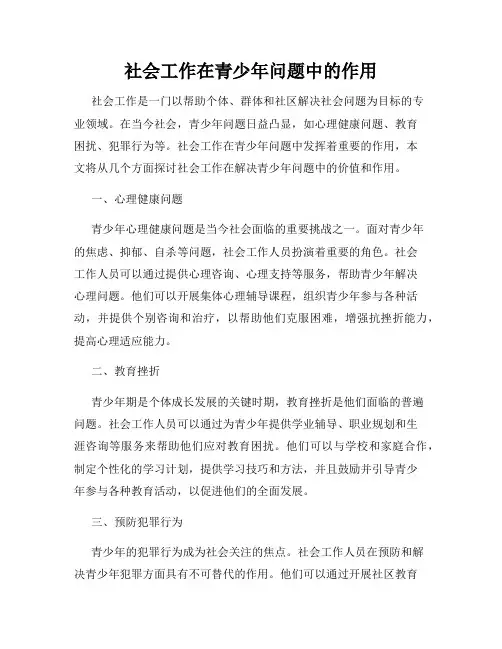 社会工作在青少年问题中的作用

社会工作是一门以帮助个体、群体和社区解决社会问题为目标的专业领域。在当今社会，青少年问题日益凸显，如心理健康问题、教育困扰、犯罪行为等。社会工作在青少年问题中发挥着重要的作用，本文将从几个方面探讨社会工作在解决青少年问题中的价值和作用。

一、心理健康问题

青少年心理健康问题是当今社会面临的重要挑战之一。面对青少年的焦虑、抑郁、自杀等问题，社会工作人员扮演着重要的角色。社会工作人员可以通过提供心理咨询、心理支持等服务，帮助青少年解决心理问题。他们可以开展集体心理辅导课程，组织青少年参与各种活动，并提供个别咨询和治疗，以帮助他们克服困难，增强抗挫折能力，提高心理适应能力。

二、教育挫折

青少年期是个体成长发展的关键时期，教育挫折是他们面临的普遍问题。社会工作人员可以通过为青少年提供学业辅导、职业规划和生涯咨询等服务来帮助他们应对教育困扰。他们可以与学校和家庭合作，制定个性化的学习计划，提供学习技巧和方法，并且鼓励并引导青少年参与各种教育活动，以促进他们的全面发展。

三、预防犯罪行为

青少年的犯罪行为成为社会关注的焦点。社会工作人员在预防和解决青少年犯罪方面具有不可替代的作用。他们可以通过开展社区教育